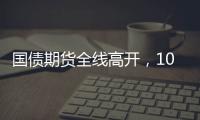 国债期货全线高开，10